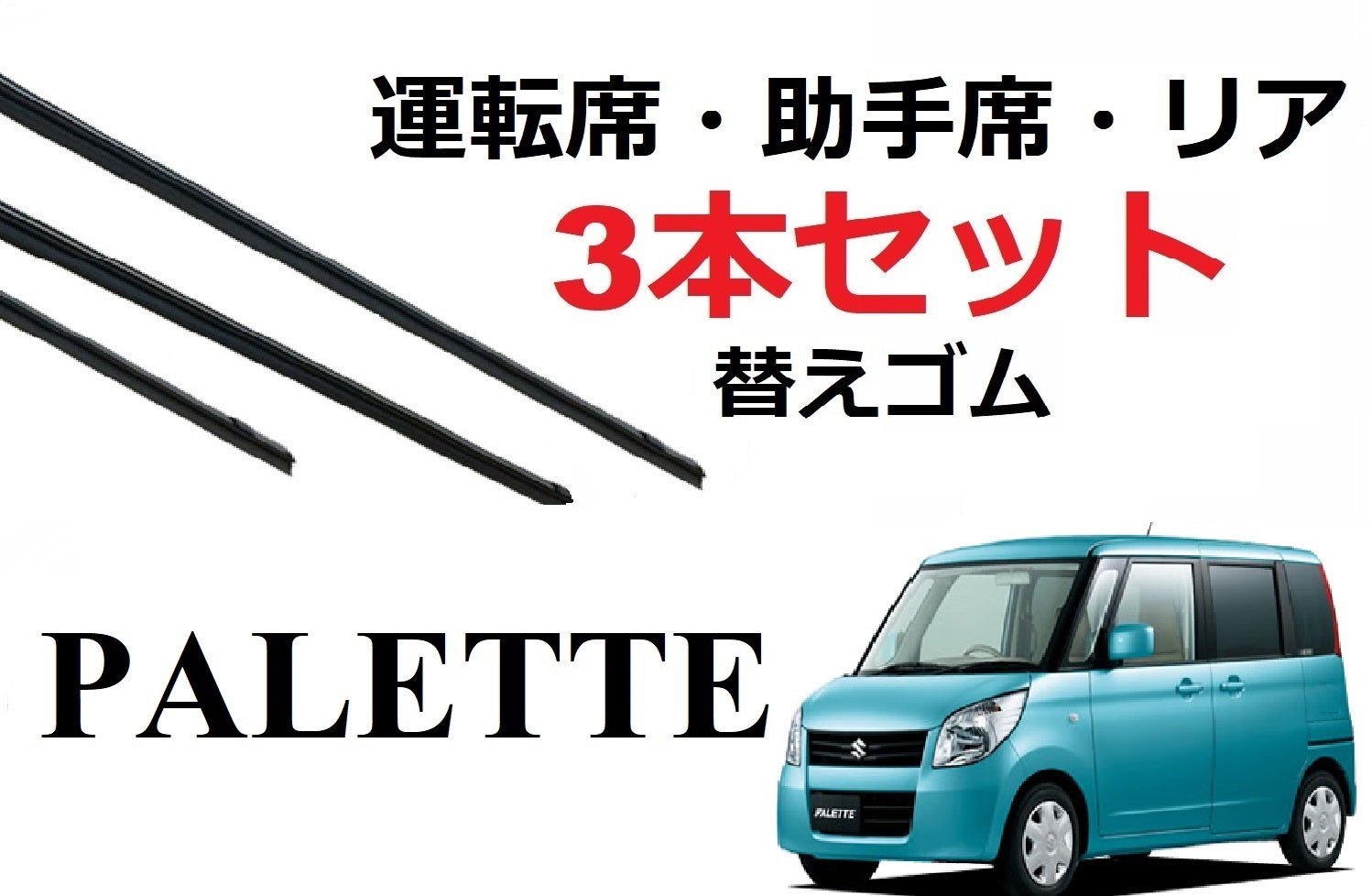 運転席・助手席・リア
3本セット
替えゴム

PALETTE

PALETTE